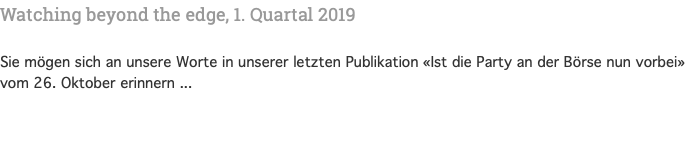 Watching beyond the edge, 1. Quartal 2019

Sie mögen sich an unsere Worte in unserer letzten Publikation «Ist die Party an der Börse nun vorbei» vom 26. Oktober erinnern ...